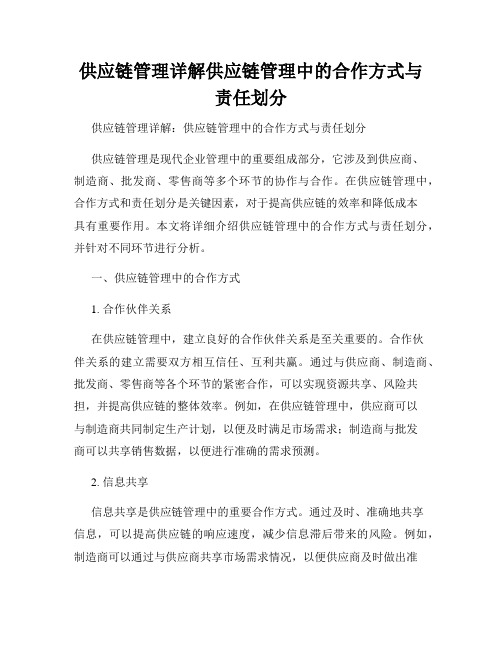 供应链管理详解供应链管理中的合作方式与责任划分

供应链管理详解：供应链管理中的合作方式与责任划分

供应链管理是现代企业管理中的重要组成部分，它涉及到供应商、制造商、批发商、零售商等多个环节的协作与合作。在供应链管理中，合作方式和责任划分是关键因素，对于提高供应链的效率和降低成本具有重要作用。本文将详细介绍供应链管理中的合作方式与责任划分，并针对不同环节进行分析。

一、供应链管理中的合作方式

1. 合作伙伴关系

在供应链管理中，建立良好的合作伙伴关系是至关重要的。合作伙伴关系的建立需要双方相互信任、互利共赢。通过与供应商、制造商、批发商、零售商等各个环节的紧密合作，可以实现资源共享、风险共担，并提高供应链的整体效率。例如，在供应链管理中，供应商可以与制造商共同制定生产计划，以便及时满足市场需求；制造商与批发商可以共享销售数据，以便进行准确的需求预测。

2. 信息共享

信息共享是供应链管理中的重要合作方式。通过及时、准确地共享信息，可以提高供应链的响应速度，减少信息滞后带来的风险。例如，制造商可以通过与供应商共享市场需求情况，以便供应商及时做出准